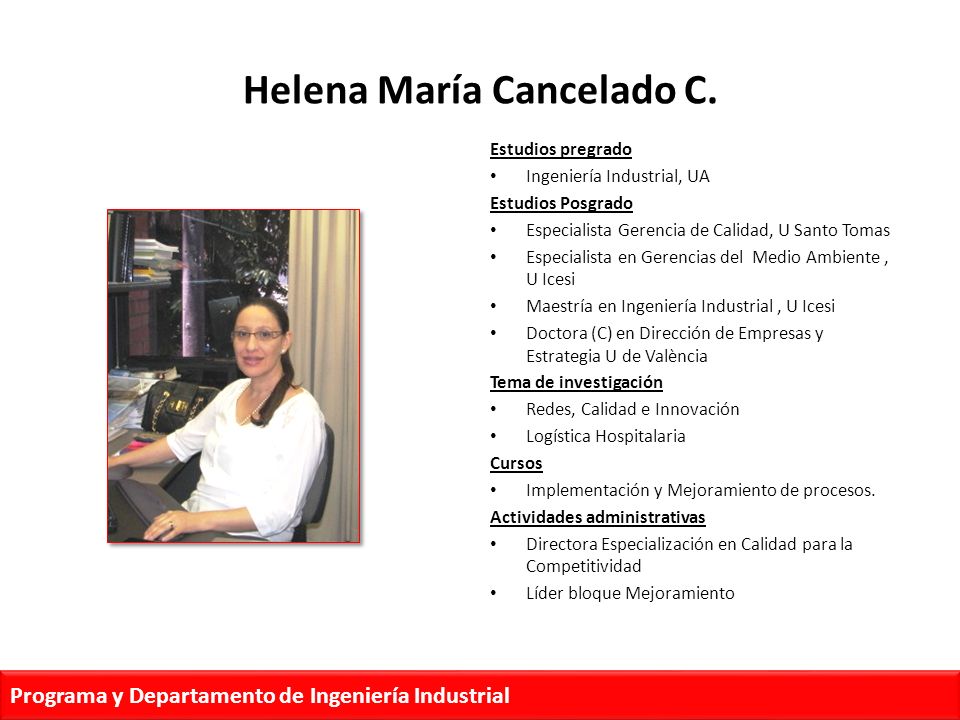 Helena María Cancelado C.

Estudios pregrado
• Ingeniería Industrial, UA

Estudios Posgrado
• Especialista Gerencia de Calidad, U Santo Tomas
• Especialista en Gerencias del Medio Ambiente , U Icesi
• Maestría en Ingeniería Industrial , U Icesi
• Doctora (C) en Dirección de Empresas y Estrategia U de València

Tema de investigación
• Redes, Calidad e Innovación
• Logística Hospitalaria

Cursos
• Implementación y Mejoramiento de procesos.

Actividades administrativas
• Directora Especialización en Calidad para la Competitividad
• Líder bloque Mejoramiento

Programa y Departamento de Ingeniería Industrial